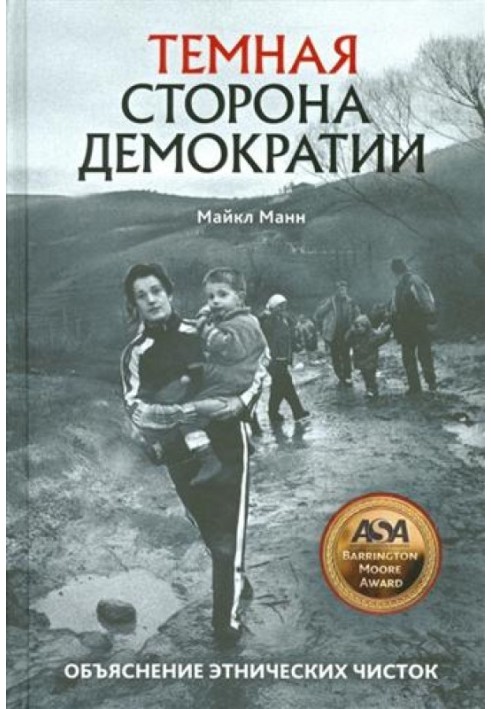 ТЕМНАЯ
СТОРОНА
ДЕМОКРАТИИ

Майкл Манн

ASA
BARRINGTON
MOORE
AWARD

ОБЪЯСНЕНИЕ ЭТНИЧЕСКИХ ЧИСТОК